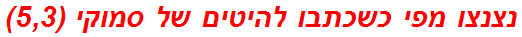 נצנצו מפי כשכתבו להיטים של סמוקי (5,3)